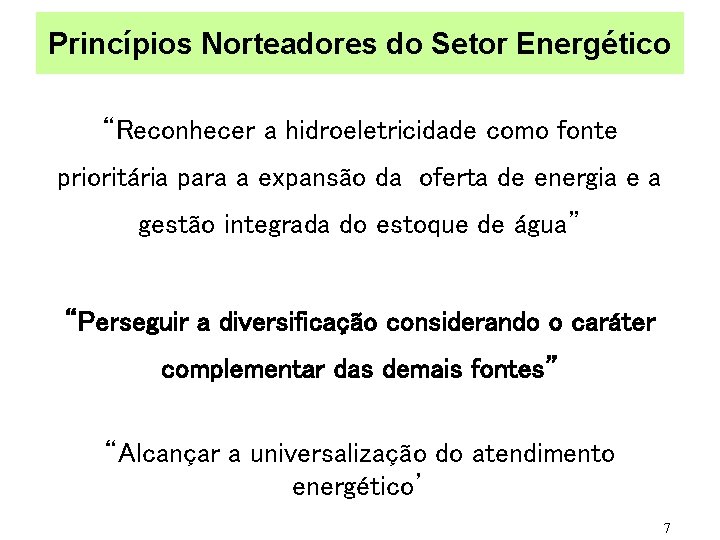 Princípios Norteadores do Setor Energético

"Reconhecer a hidroeletricidade como fonte prioritária para a expansão da oferta de energia e a gestão integrada do estoque de água"

"Perseguir a diversificação considerando o caráter complementar das demais fontes"

"Alcançar a universalização do atendimento energético'

7